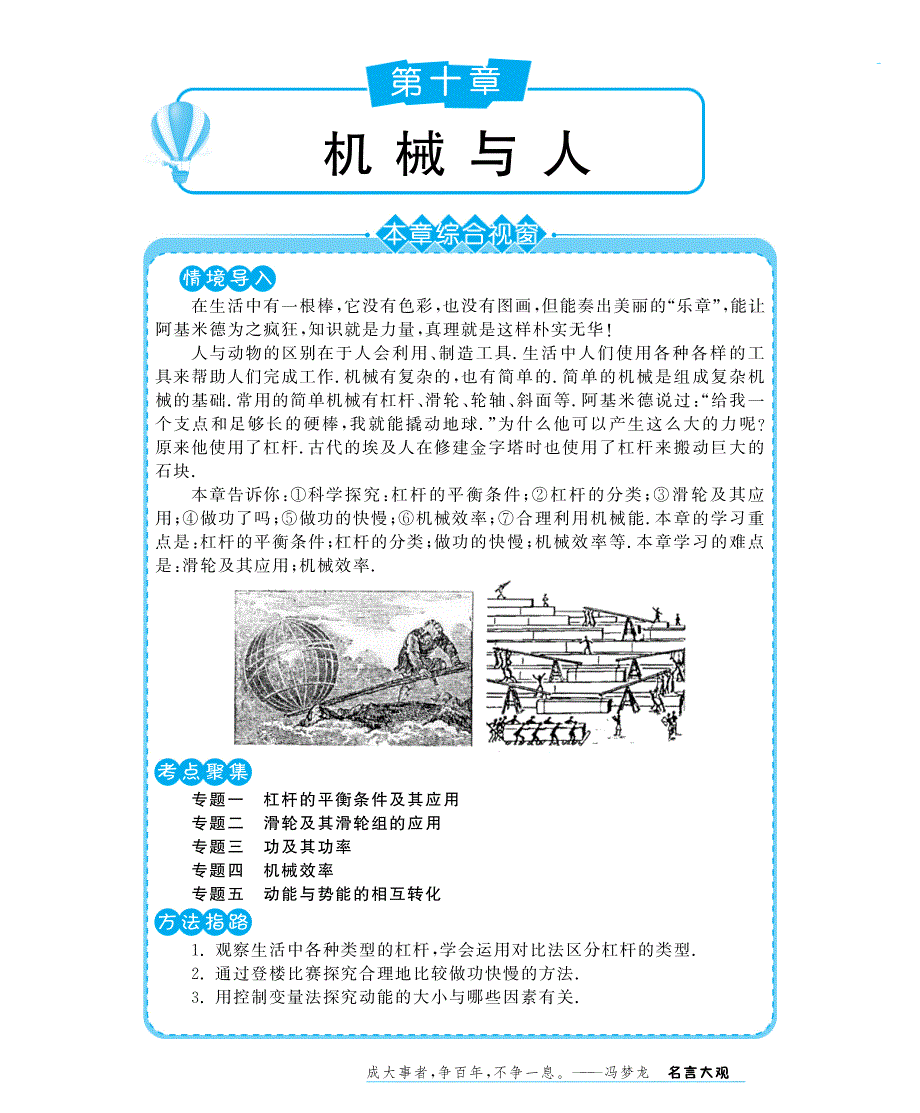 第十章

机械与人

本章综合视窗

情境导入

在生活中有一根棒,它没有色彩,也没有图画,但能奏出美丽的“乐章”,能让阿基米德为之疯狂,知识就是力量,真理就是这样朴实无华!

人与动物的区别在于人会利用、制造工具.生活中人们使用各种各样的工具来帮助人们完成工作.机械有复杂的,也有简单的.简单的机械是组成复杂机械的基础.常用的简单机械有杠杆、滑轮、轮轴、斜面等.阿基米德说过:“给我一个支点和足够长的硬棒,我就能撬动地球.”为什么他可以产生这么大的力呢?原来他使用了杠杆.古代的埃及人在修建金字塔时也使用了杠杆来搬动巨大的石块.

本章告诉你:①科学探究:杠杆的平衡条件;②杠杆的分类;③滑轮及其应用;④做功了吗;⑤做功的快慢;⑥机械效率;⑦合理利用机械能.本章的学习重点是:杠杆的平衡条件;杠杆的分类;做功的快慢;机械效率等.本章学习的难点是:滑轮及其应用;机械效率.

考点聚集

专题一　杠杆的平衡条件及其应用
专题二　滑轮及其滑轮组的应用
专题三　功及其功率
专题四　机械效率
专题五　动能与势能的相互转化

方法指路

1. 观察生活中各种类型的杠杆,学会运用对比法区分杠杆的类型.
2. 通过登楼比赛探究合理地比较做功快慢的方法.
3. 用控制变量法探究动能的大小与哪些因素有关.

成大事者,争百年,不争一息。——冯梦龙　名言大观